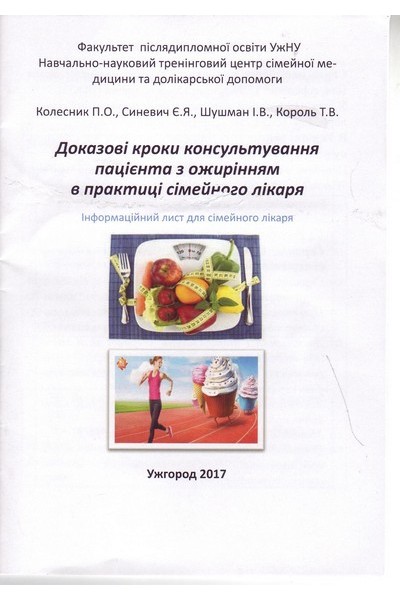 Факультет післядипломної освіти УжНУ
Навчально-науковий тренінговий центр сімейної медицини та долікарської допомоги

Колесник П.О., Синевич Є.Я., Шушман І.В., Король Т.В.

Доказові кроки консультування пацієнта з ожирінням в практиці сімейного лікаря

Інформаційний лист для сімейного лікаря

Ужгород 2017